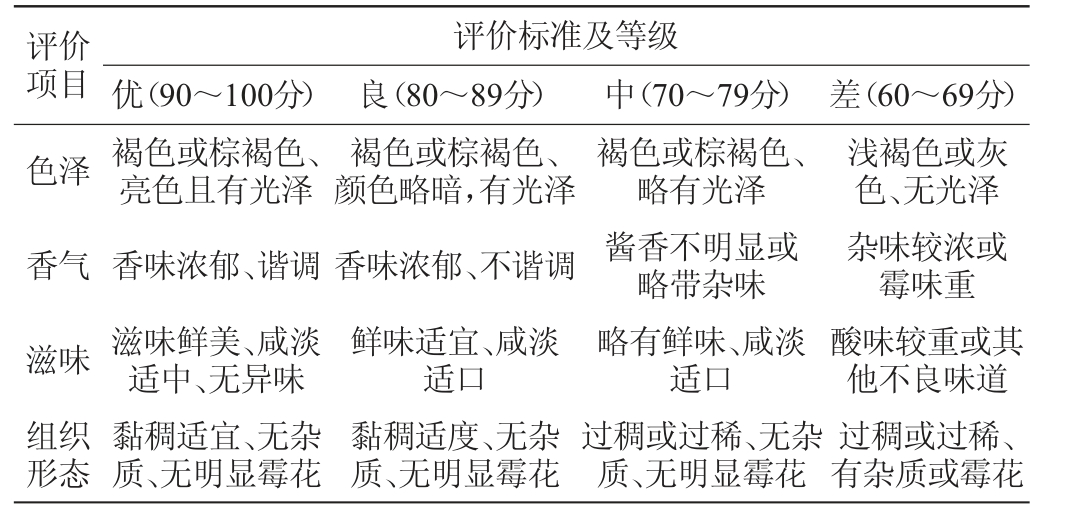 | 评价项目 | 评价标准及等级 | | | |
|---|---|---|---|---|
| | 优（90～100分） | 良（80～89分） | 中（70～79分） | 差（60～69分） |
| 色泽 | 褐色或棕褐色、亮色且有光泽 | 褐色或棕褐色、颜色略暗，有光泽 | 褐色或棕褐色、略有光泽 | 浅褐色或灰色、无光泽 |
| 香气 | 香味浓郁、谐调 | 香味浓郁、不谐调 | 酱香不明显或略带杂味 | 杂味较浓或霉味重 |
| 滋味 | 滋味鲜美、咸淡适中、无异味 | 鲜味适宜、咸淡适口 | 略有鲜味、咸淡适口 | 酸味较重或其他不良味道 |
| 组织形态 | 黏稠适宜、无杂质、无明显霉花 | 黏稠适度、无杂质、无明显霉花 | 过稠或过稀、无杂质、无明显霉花 | 过稠或过稀、有杂质或霉花 |